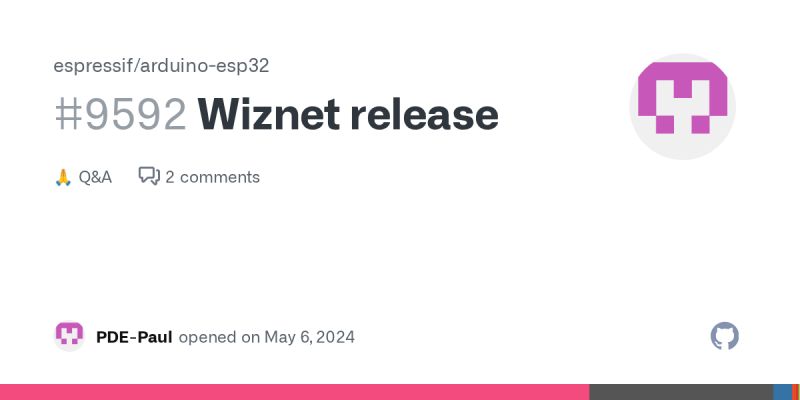 espressif/arduino-esp32

#9592 Wiznet release

🙏 Q&A 2 comments

PDE-Paul opened on May 6, 2024